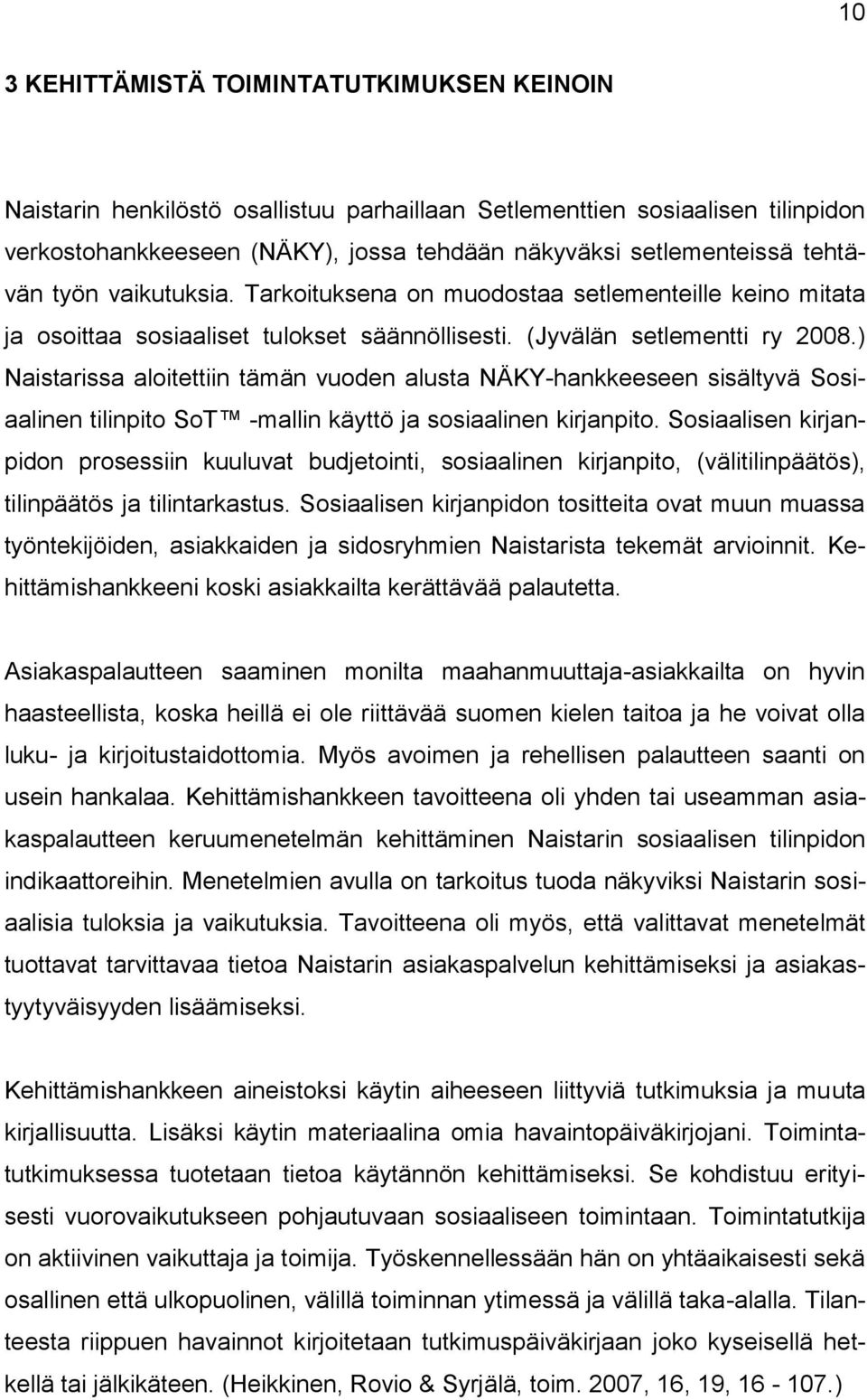 10

3 KEHITTÄMISTÄ TOIMINTATUTKIMUKSEN KEINOIN

Naistarin henkilöstö osallistuu parhaillaan Setlementtien sosiaalisen tilinpidon verkostohankkeeseen (NÄKY), jossa tehdään näkyväksi setlementeissä tehtävän työn vaikutuksia. Tarkoituksena on muodostaa setlementeille keino mitata ja osoittaa sosiaaliset tulokset säännöllisesti. (Jyvälän setlementti ry 2008.) Naistarissa aloitettiin tämän vuoden alusta NÄKY-hankkeeseen sisältyvä Sosiaalinen tilinpito SoT™ -mallin käyttö ja sosiaalinen kirjanpito. Sosiaalisen kirjanpidon prosessiin kuuluvat budjetointi, sosiaalinen kirjanpito, (välitilinpäätös), tilinpäätös ja tilintarkastus. Sosiaalisen kirjanpidon tositteita ovat muun muassa työntekijöiden, asiakkaiden ja sidosryhmien Naistarista tekemät arvioinnit. Kehittämishankkeeni koski asiakkailta kerättävää palautetta.

Asiakaspalautteen saaminen monilta maahanmuuttaja-asiakkailta on hyvin haasteellista, koska heillä ei ole riittävää suomen kielen taitoa ja he voivat olla luku- ja kirjoitustaidottomia. Myös avoimen ja rehellisen palautteen saanti on usein hankalaa. Kehittämishankkeen tavoitteena oli yhden tai useamman asiakaspalautteen keruumenetelmän kehittäminen Naistarin sosiaalisen tilinpidon indikaattoreihin. Menetelmien avulla on tarkoitus tuoda näkyviksi Naistarin sosiaalisia tuloksia ja vaikutuksia. Tavoitteena oli myös, että valittavat menetelmät tuottavat tarvittavaa tietoa Naistarin asiakaspalvelun kehittämiseksi ja asiakastyytyväisyyden lisäämiseksi.

Kehittämishankkeen aineistoksi käytin aiheeseen liittyviä tutkimuksia ja muuta kirjallisuutta. Lisäksi käytin materiaalina omia havaintopäiväkirjojani. Toimintatutkimuksessa tuotetaan tietoa käytännön kehittämiseksi. Se kohdistuu erityisesti vuorovaikutukseen pohjautuvaan sosiaaliseen toimintaan. Toimintatutkija on aktiivinen vaikuttaja ja toimija. Työskennellessään hän on yhtäaikaisesti sekä osallinen että ulkopuolinen, välillä toiminnan ytimessä ja välillä taka-alalla. Tilanteesta riippuen havainnot kirjoitetaan tutkimuspäiväkirjaan joko kyseisellä hetkellä tai jälkikäteen. (Heikkinen, Rovio & Syrjälä, toim. 2007, 16, 19, 16 - 107.)